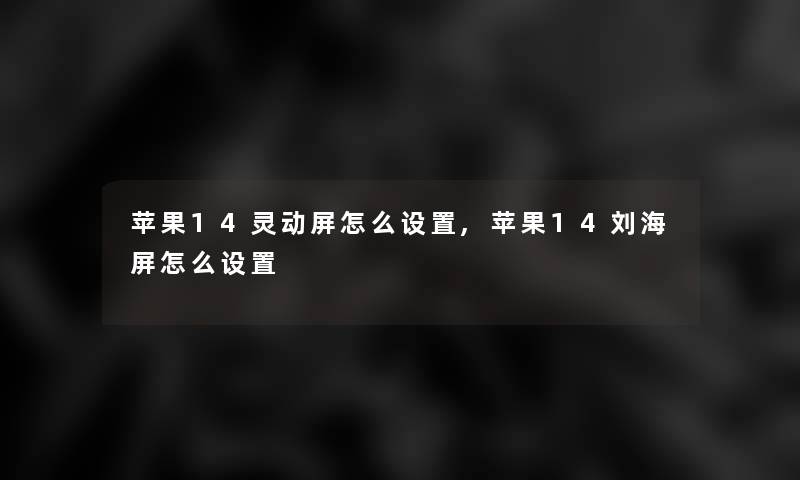 苹果14灵动屏怎么设置，苹果14刘海屏怎么设置